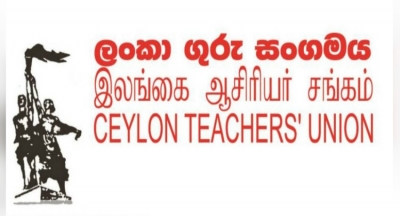 ලංකා ගුරු සංගමය
இலங்கை ஆசிரியர் சங்கம்
CEYLON TEACHERS' UNION